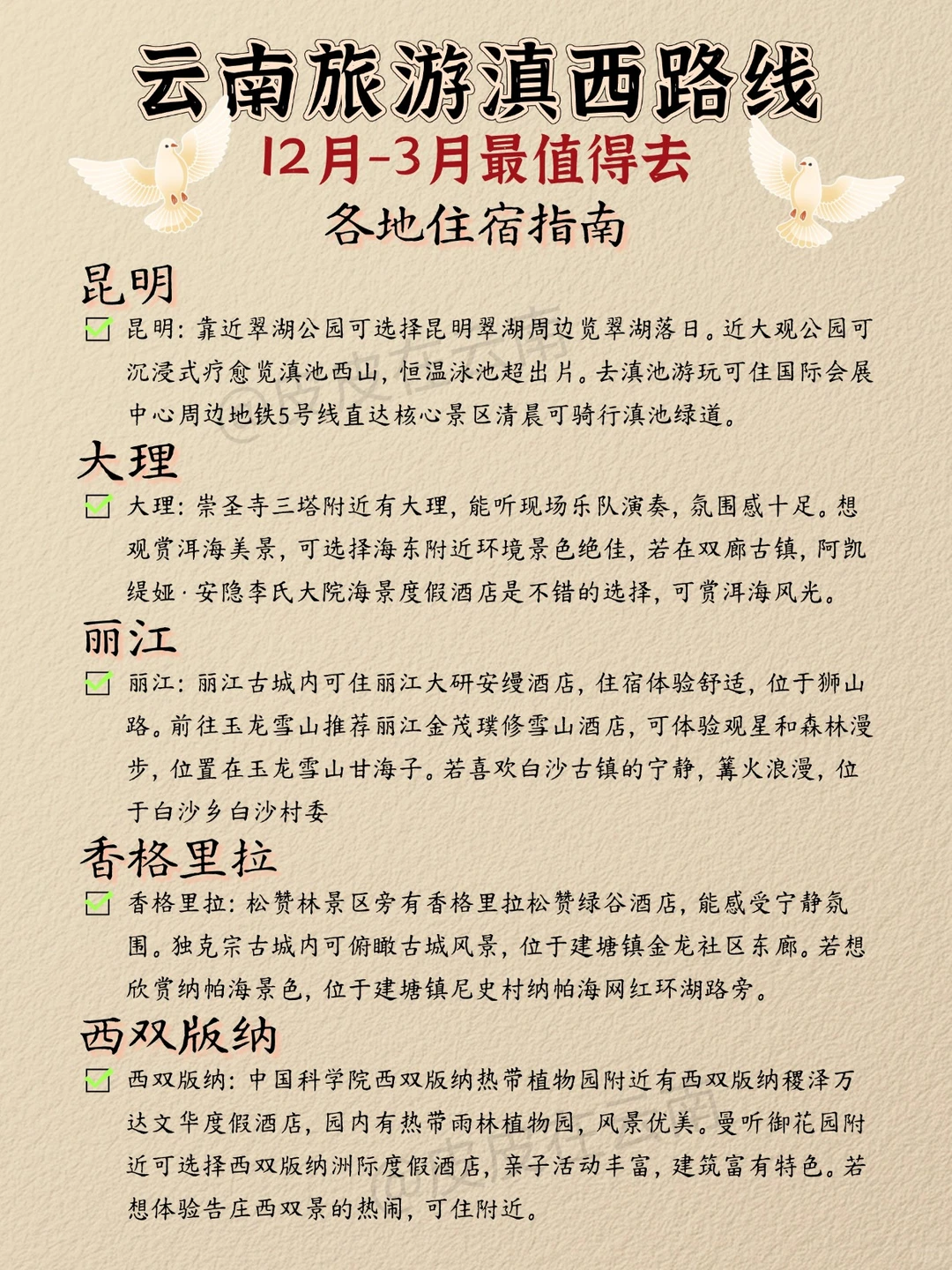 云南旅游滇西路线

12月-3月最值得去

各地住宿指南

昆明

昆明：靠近翠湖公园可选择昆明翠湖周边览翠湖落日。近大观公园可沉浸式疗愈览滇池西山，恒温泳池超出片。去滇池游玩可住国际会展中心周边地铁5号线直达核心景区清晨可骑行滇池绿道。

大理

大理：崇圣寺三塔附近有大理，能听现场乐队演奏，氛围感十足。想观赏洱海美景，可选择海东附近环境景色绝佳，若在双廊古镇，阿凯缇娅·安隐李氏大院海景度假酒店是不错的选择，可赏洱海风光。

丽江

丽江：丽江古城内可住丽江大研安缦酒店，住宿体验舒适，位于狮山路。前往玉龙雪山推荐丽江金茂璞修雪山酒店，可体验观星和森林漫步，位置在玉龙雪山甘海子。若喜欢白沙古镇的宁静，篝火浪漫，位于白沙乡白沙村委

香格里拉

香格里拉：松赞林景区旁有香格里拉松赞绿谷酒店，能感受宁静氛围。独克宗古城内可俯瞰古城风景，位于建塘镇金龙社区东廊。若想欣赏纳帕海景色，位于建塘镇尼史村纳帕海网红环湖路旁。

西双版纳

西双版纳：中国科学院西双版纳热带植物园附近有西双版纳稷泽万达文华度假酒店，园内有热带雨林植物园，风景优美。曼听御花园附近可选择西双版纳洲际度假酒店，亲子活动丰富，建筑富有特色。若想体验告庄西双景的热闹，可住附近。